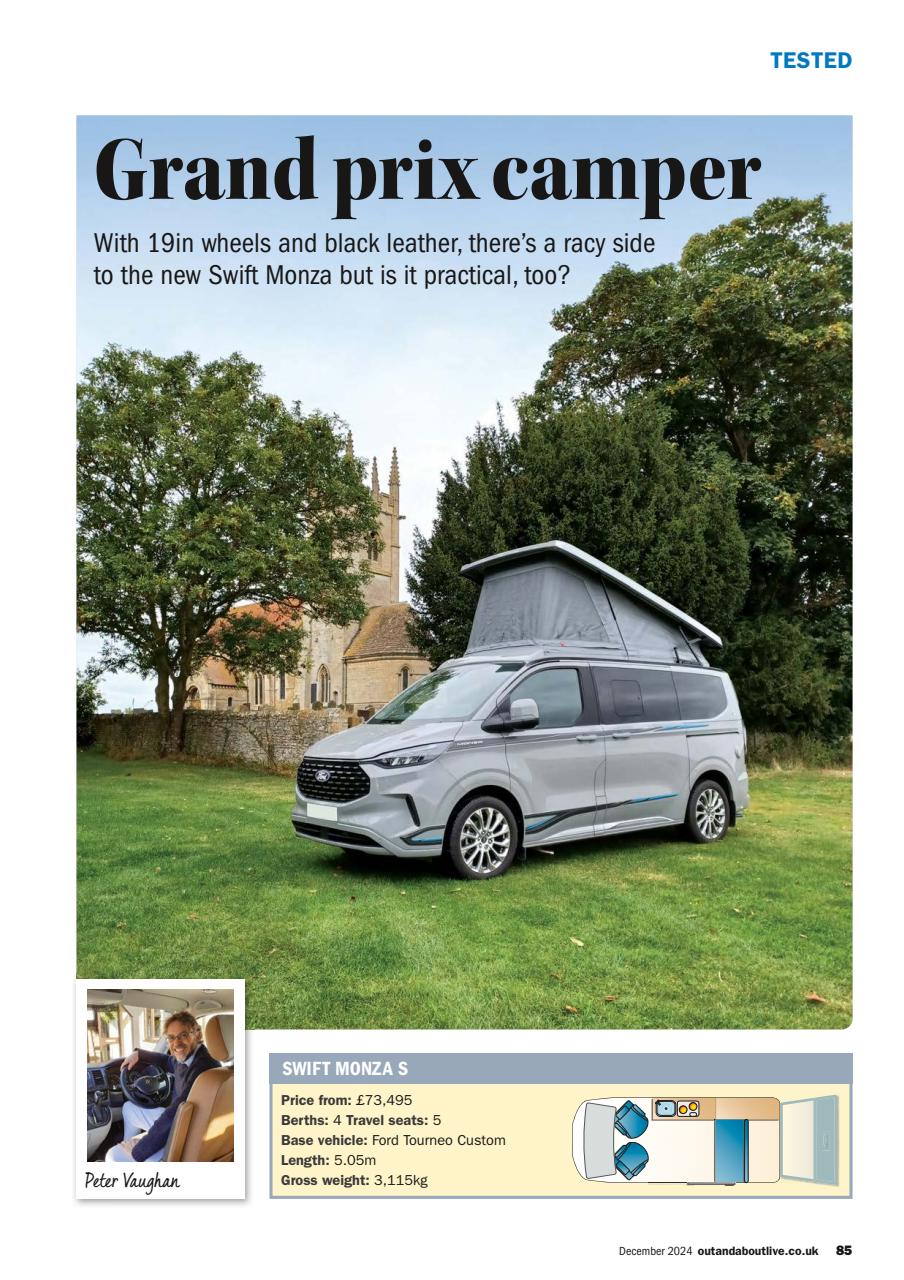 TESTED

Grand prix camper

With 19in wheels and black leather, there's a racy side to the new Swift Monza but is it practical, too?

Peter Vaughan

SWIFT MONZA S

Price from: £73,495
Berths: 4 Travel seats: 5
Base vehicle: Ford Tourneo Custom
Length: 5.05m
Gross weight: 3,115kg

December 2024 outandaboutlive.co.uk 85